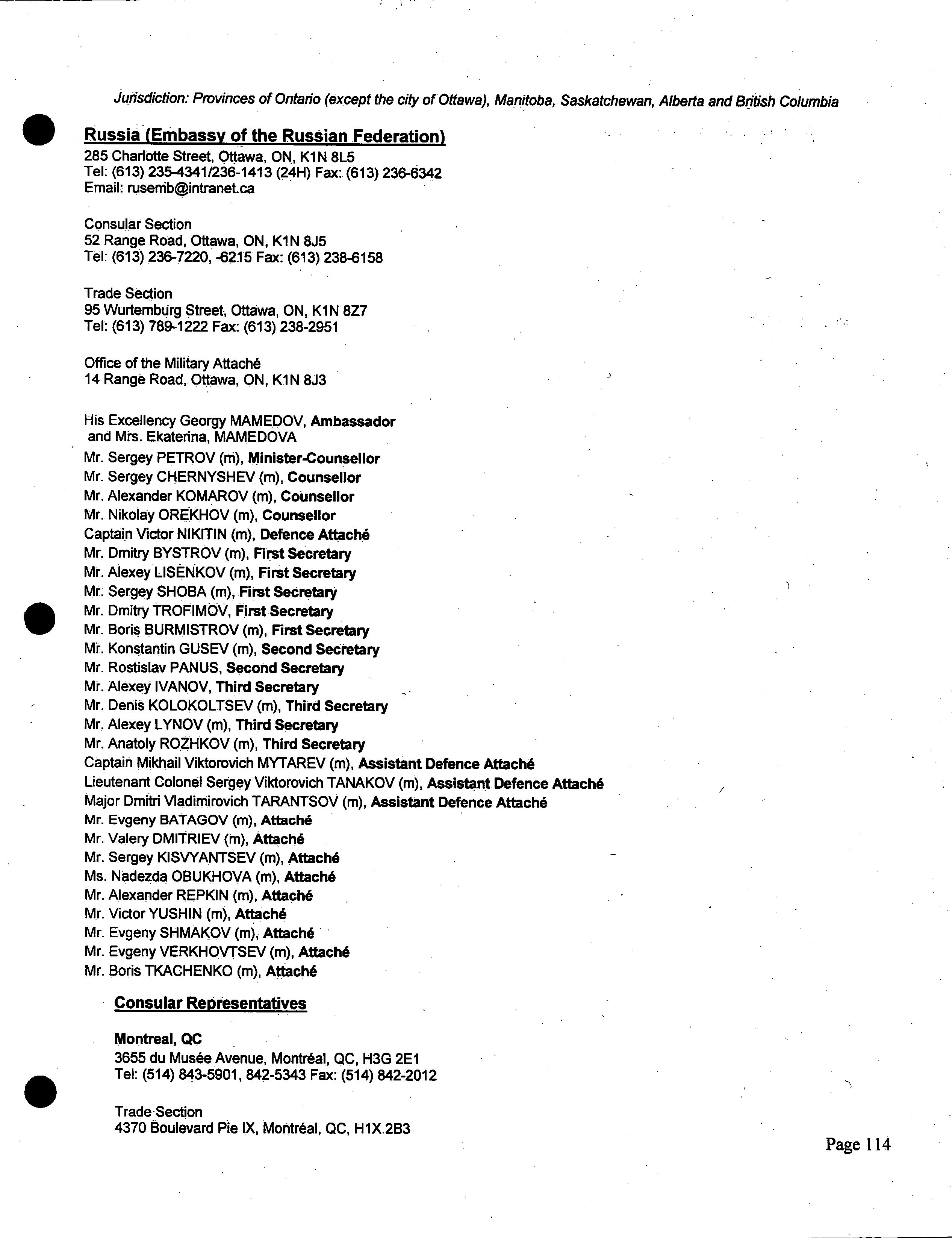 Jurisdiction: Provinces of Ontario (except the city of Ottawa), Manitoba, Saskatchewan, Alberta and British Columbia

Russia (Embassy of the Russian Federation)
285 Charlotte Street, Ottawa, ON, K1N 8L5
Tel: (613) 235-4341/236-1413 (24H) Fax: (613) 236-6342
Email: rusemb@intranet.ca

Consular Section
52 Range Road, Ottawa, ON, K1N 8J5
Tel: (613) 236-7220, -6215 Fax: (613) 238-6158

Trade Section
95 Wurtemburg Street, Ottawa, ON, K1N 8Z7
Tel: (613) 789-1222 Fax: (613) 238-2951

Office of the Military Attaché
14 Range Road, Ottawa, ON, K1N 8J3

His Excellency Georgy MAMEDOV, Ambassador
and Mrs. Ekaterina, MAMEDOVA
Mr. Sergey PETROV (m), Minister-Counsellor
Mr. Sergey CHERNYSHEV (m), Counsellor
Mr. Alexander KOMAROV (m), Counsellor
Mr. Nikolay OREKHOV (m), Counsellor
Captain Victor NIKITIN (m), Defence Attaché
Mr. Dmitry BYSTROV (m), First Secretary
Mr. Alexey LISENKOV (m), First Secretary
Mr. Sergey SHOBA (m), First Secretary
Mr. Dmitry TROFIMOV, First Secretary
Mr. Boris BURMISTROV (m), First Secretary
Mr. Konstantin GUSEV (m), Second Secretary
Mr. Rostislav PANUS, Second Secretary
Mr. Alexey IVANOV, Third Secretary
Mr. Denis KOLOKOLTSEV (m), Third Secretary
Mr. Alexey LYNOV (m), Third Secretary
Mr. Anatoly ROZHKOV (m), Third Secretary
Captain Mikhail Viktorovich MYTAREV (m), Assistant Defence Attaché
Lieutenant Colonel Sergey Viktorovich TANAKOV (m), Assistant Defence Attaché
Major Dmitri Vladimirovich TARANTSOV (m), Assistant Defence Attaché
Mr. Evgeny BATAGOV (m), Attaché
Mr. Valery DMITRIEV (m), Attaché
Mr. Sergey KISVYANTSEV (m), Attaché
Ms. Nadezda OBUKHOVA (m), Attaché
Mr. Alexander REPKIN (m), Attaché
Mr. Victor YUSHIN (m), Attaché
Mr. Evgeny SHMAKOV (m), Attaché
Mr. Evgeny VERKHOVTSEV (m), Attaché
Mr. Boris TKACHENKO (m), Attaché

Consular Representatives

Montreal, QC
3655 du Musée Avenue, Montréal, QC, H3G 2E1
Tel: (514) 843-5901, 842-5343 Fax: (514) 842-2012

Trade Section
4370 Boulevard Pie IX, Montréal, QC, H1X 2B3

Page 114